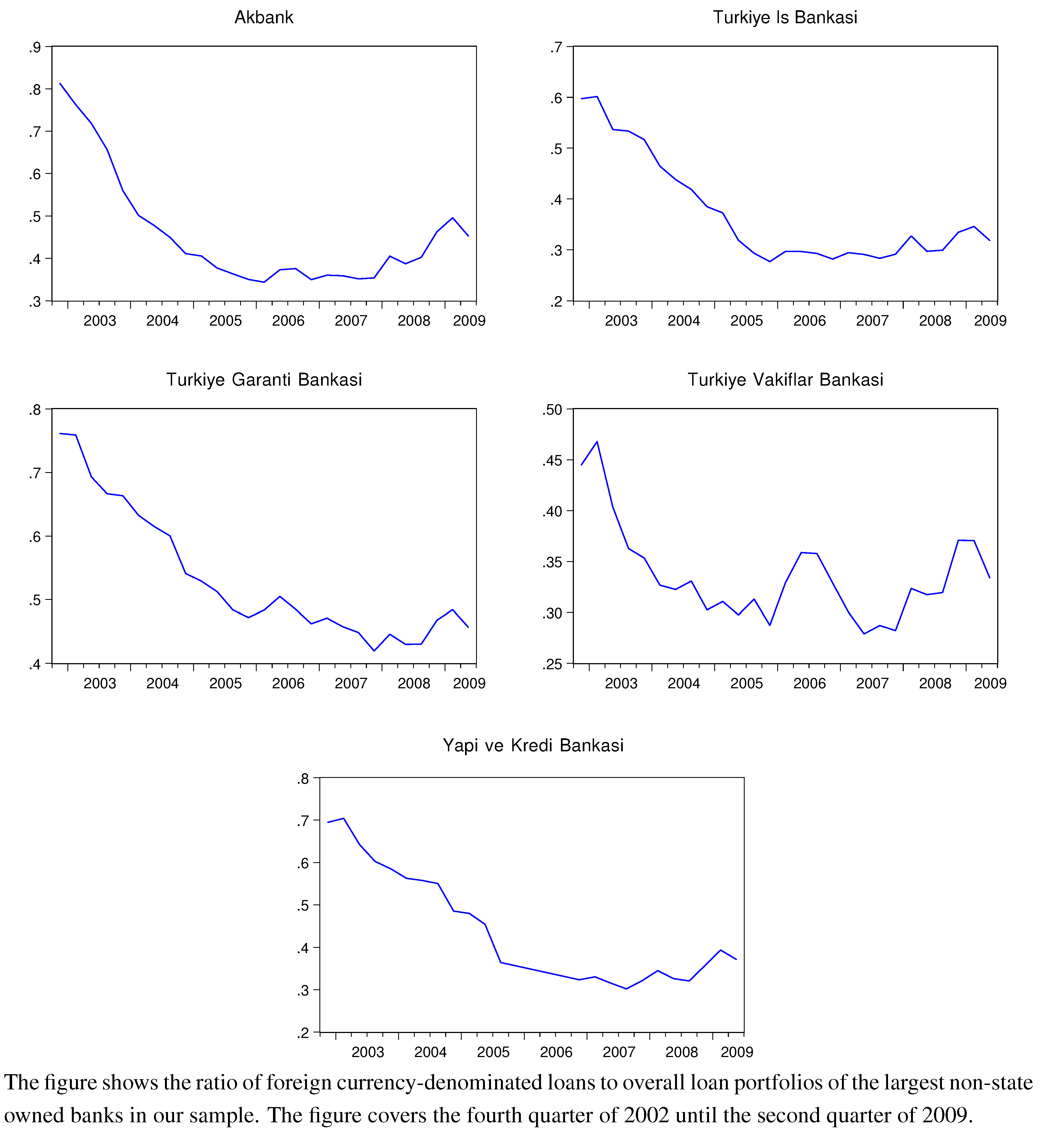 Akbank

.9
.8
.7
.6
.5
.4
.3

2003 2004 2005 2006 2007 2008 2009

Turkiye Is Bankasi

.7
.6
.5
.4
.3
.2

2003 2004 2005 2006 2007 2008 2009

Turkiye Garanti Bankasi

.8
.7
.6
.5
.4

2003 2004 2005 2006 2007 2008 2009

Turkiye Vakiflar Bankasi

.50
.45
.40
.35
.30
.25

2003 2004 2005 2006 2007 2008 2009

Yapi ve Kredi Bankasi

.8
.7
.6
.5
.4
.3
.2

2003 2004 2005 2006 2007 2008 2009

The figure shows the ratio of foreign currency-denominated loans to overall loan portfolios of the largest non-state owned banks in our sample. The figure covers the fourth quarter of 2002 until the second quarter of 2009.